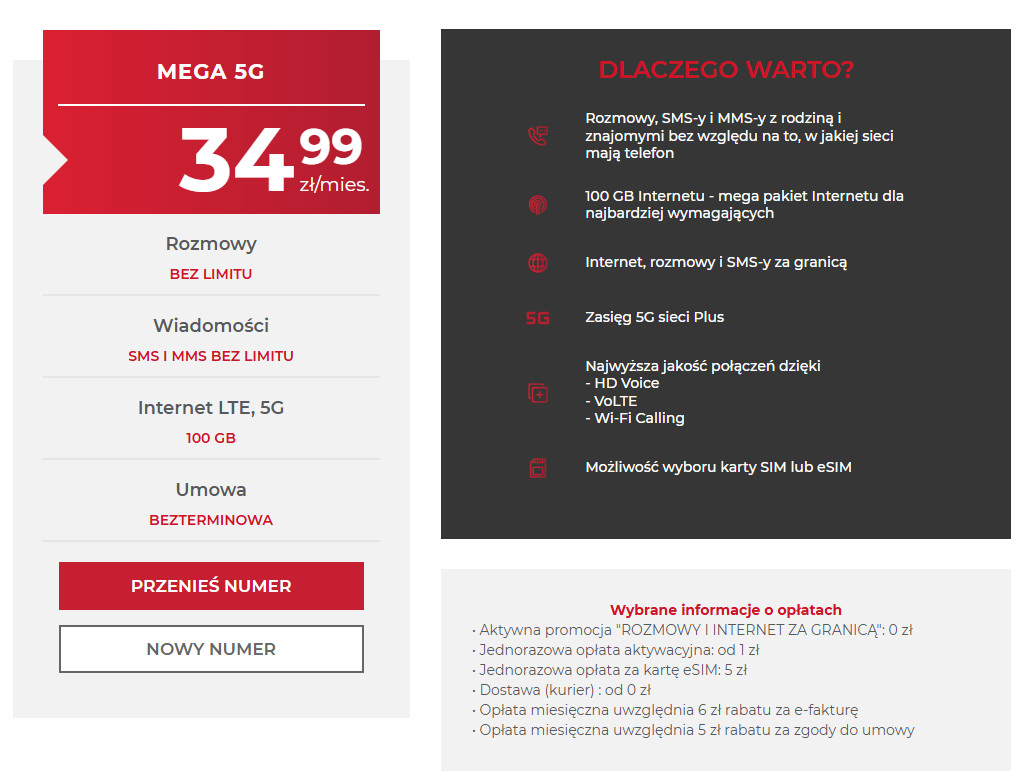 MEGA 5G

34 99 zł/mies.

Rozmowy
BEZ LIMITU

Wiadomości
SMS I MMS BEZ LIMITU

Internet LTE, 5G
100 GB

Umowa
BEZTERMINOWA

PRZENIEŚ NUMER

NOWY NUMER

DLACZEGO WARTO?

Rozmowy, SMS-y i MMS-y z rodziną i znajomymi bez względu na to, w jakiej sieci mają telefon

100 GB Internetu - mega pakiet Internetu dla najbardziej wymagających

Internet, rozmowy i SMS-y za granicą

5G Zasięg 5G sieci Plus

Najwyższa jakość połączeń dzięki
- HD Voice
- VoLTE
- Wi-Fi Calling

Możliwość wyboru karty SIM lub eSIM

Wybrane informacje o opłatach
• Aktywna promocja "ROZMOWY I INTERNET ZA GRANICĄ": 0 zł
• Jednorazowa opłata aktywacyjna: od 1 zł
• Jednorazowa opłata za kartę eSIM: 5 zł
• Dostawa (kurier) : od 0 zł
• Opłata miesięczna uwzględnia 6 zł rabatu za e-fakturę
• Opłata miesięczna uwzględnia 5 zł rabatu za zgody do umowy